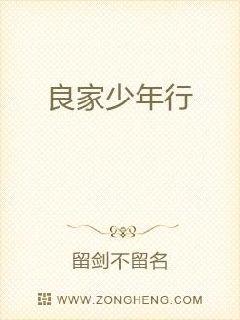 良家少年行

留剑不留名

WWW.ZONGHENG.COM